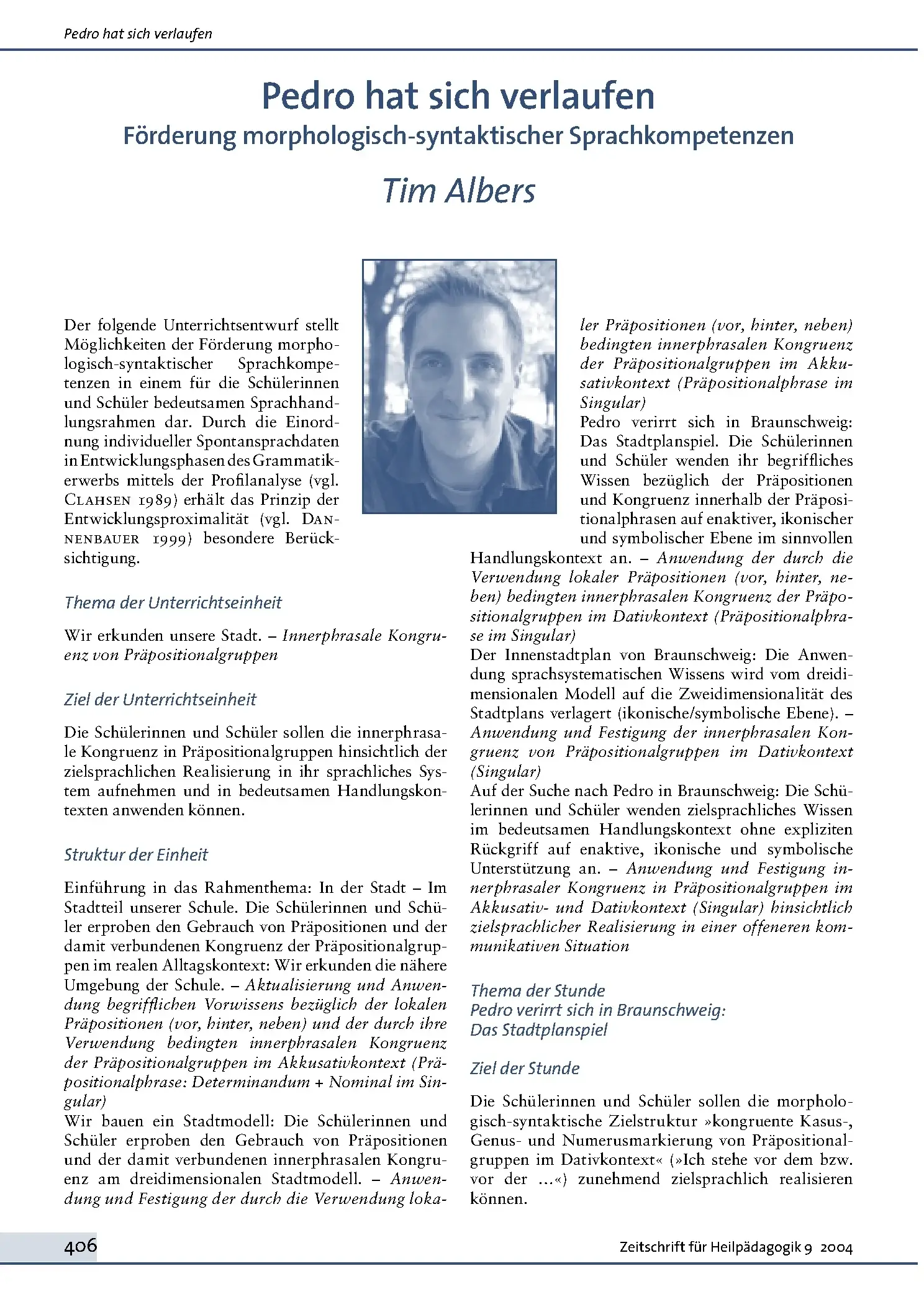 Pedro hat sich verlaufen

Pedro hat sich verlaufen
Förderung morphologisch-syntaktischer Sprachkompetenzen

Tim Albers

Der folgende Unterrichtsentwurf stellt Möglichkeiten der Förderung morphologisch-syntaktischer Sprachkompetenzen in einem für die Schülerinnen und Schüler bedeutsamen Sprachhandlungsrahmen dar. Durch die Einordnung individueller Spontansprachdaten in Entwicklungsphasen des Grammatikerwerbs mittels der Profilanalyse (vgl. CLAHSEN 1989) erhält das Prinzip der Entwicklungsproximalität (vgl. DANNENBAUER 1999) besondere Berücksichtigung.

Thema der Unterrichtseinheit

Wir erkunden unsere Stadt. – Innerphrasale Kongruenz von Präpositionalgruppen

Ziel der Unterrichtseinheit

Die Schülerinnen und Schüler sollen die innerphrasale Kongruenz in Präpositionalgruppen hinsichtlich der zielsprachlichen Realisierung in ihr sprachliches System aufnehmen und in bedeutsamen Handlungskontexten anwenden können.

Struktur der Einheit

Einführung in das Rahmenthema: In der Stadt – Im Stadtteil unserer Schule. Die Schülerinnen und Schüler erproben den Gebrauch von Präpositionen und der damit verbundenen Kongruenz der Präpositionalgruppen im realen Alltagskontext: Wir erkunden die nähere Umgebung der Schule. – Aktualisierung und Anwendung begrifflichen Vorwissens bezüglich der lokalen Präpositionen (vor, hinter, neben) und der durch ihre Verwendung bedingten innerphrasalen Kongruenz der Präpositionalgruppen im Akkusativkontext (Präpositionalphrase: Determinandum + Nominal im Singular)
Wir bauen ein Stadtmodell: Die Schülerinnen und Schüler erproben den Gebrauch von Präpositionen und der damit verbundenen innerphrasalen Kongruenz am dreidimensionalen Stadtmodell. – Anwendung und Festigung der durch die Verwendung lokaler Präpositionen (vor, hinter, neben) bedingten innerphrasalen Kongruenz der Präpositionalgruppen im Akkusativkontext (Präpositionalphrase im Singular)
Pedro verirrt sich in Braunschweig: Das Stadtplanspiel. Die Schülerinnen und Schüler wenden ihr begriffliches Wissen bezüglich der Präpositionen und Kongruenz innerhalb der Präpositionalphrasen auf enaktiver, ikonischer und symbolischer Ebene im sinnvollen Handlungskontext an. – Anwendung der durch die Verwendung lokaler Präpositionen (vor, hinter, neben) bedingten innerphrasalen Kongruenz der Präpositionalgruppen im Dativkontext (Präpositionalphrase im Singular)
Der Innenstadtplan von Braunschweig: Die Anwendung sprachsystematischen Wissens wird vom dreidimensionalen Modell auf die Zweidimensionalität des Stadtplans verlagert (ikonische/symbolische Ebene). – Anwendung und Festigung der innerphrasalen Kongruenz von Präpositionalgruppen im Dativkontext (Singular)
Auf der Suche nach Pedro in Braunschweig: Die Schülerinnen und Schüler wenden zielsprachliches Wissen im bedeutsamen Handlungskontext ohne expliziten Rückgriff auf enaktive, ikonische und symbolische Unterstützung an. – Anwendung und Festigung innerphrasaler Kongruenz in Präpositionalgruppen im Akkusativ- und Dativkontext (Singular) hinsichtlich zielsprachlicher Realisierung in einer offeneren kommunikativen Situation

Thema der Stunde
Pedro verirrt sich in Braunschweig:
Das Stadtplanspiel

Ziel der Stunde

Die Schülerinnen und Schüler sollen die morphologisch-syntaktische Zielstruktur »kongruente Kasus-, Genus- und Numerusmarkierung von Präpositionalgruppen im Dativkontext« (»Ich stehe vor dem bzw. vor der ...«) zunehmend zielsprachlich realisieren können.

406

Zeitschrift für Heilpädagogik 9 2004